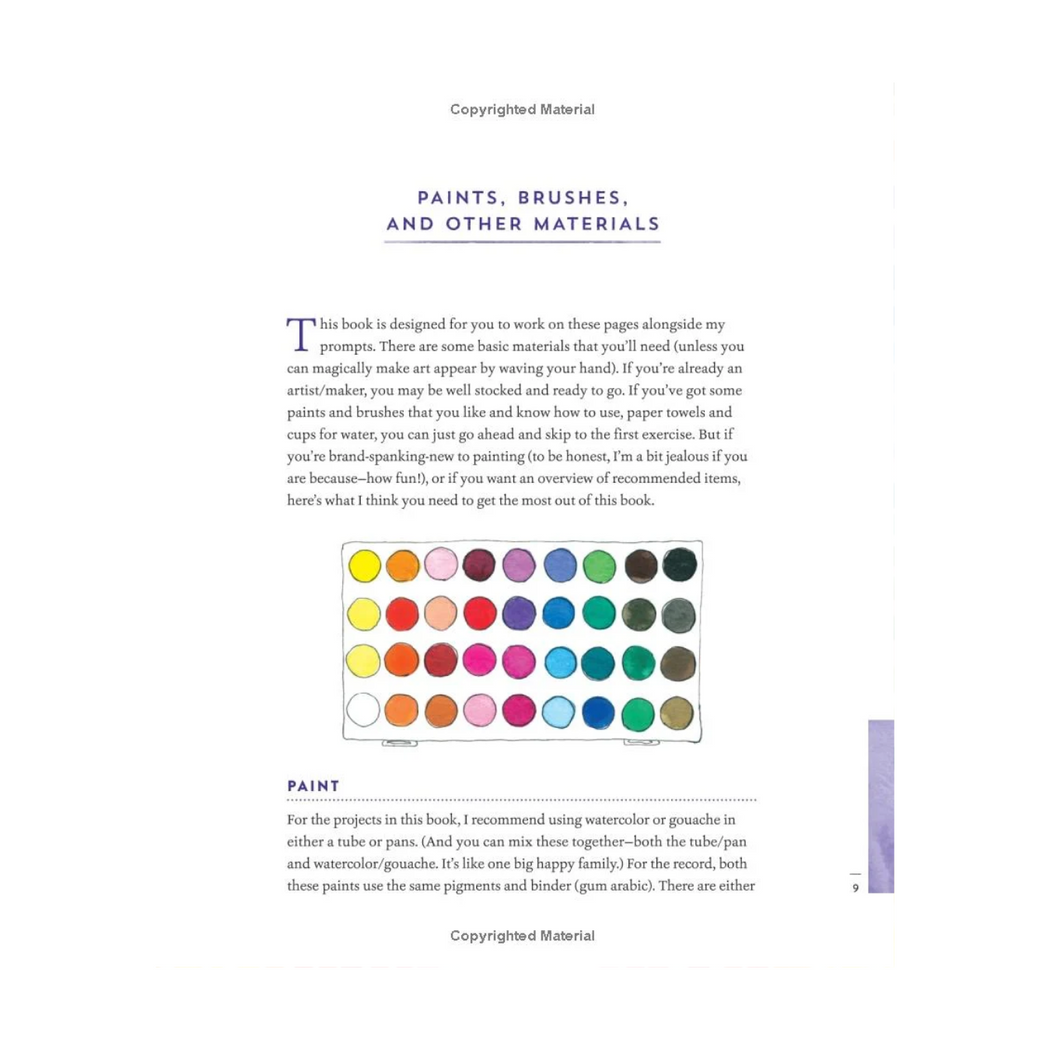 Copyrighted Material

PAINTS, BRUSHES, AND OTHER MATERIALS

This book is designed for you to work on these pages alongside my prompts. There are some basic materials that you'll need (unless you can magically make art appear by waving your hand). If you're already an artist/maker, you may be well stocked and ready to go. If you've got some paints and brushes that you like and know how to use, paper towels and cups for water, you can just go ahead and skip to the first exercise. But if you're brand-spanking-new to painting (to be honest, I'm a bit jealous if you are because—how fun!), or if you want an overview of recommended items, here's what I think you need to get the most out of this book.

PAINT

For the projects in this book, I recommend using watercolor or gouache in either a tube or pans. (And you can mix these together—both the tube/pan and watercolor/gouache. It's like one big happy family.) For the record, both these paints use the same pigments and binder (gum arabic). There are either

9

Copyrighted Material